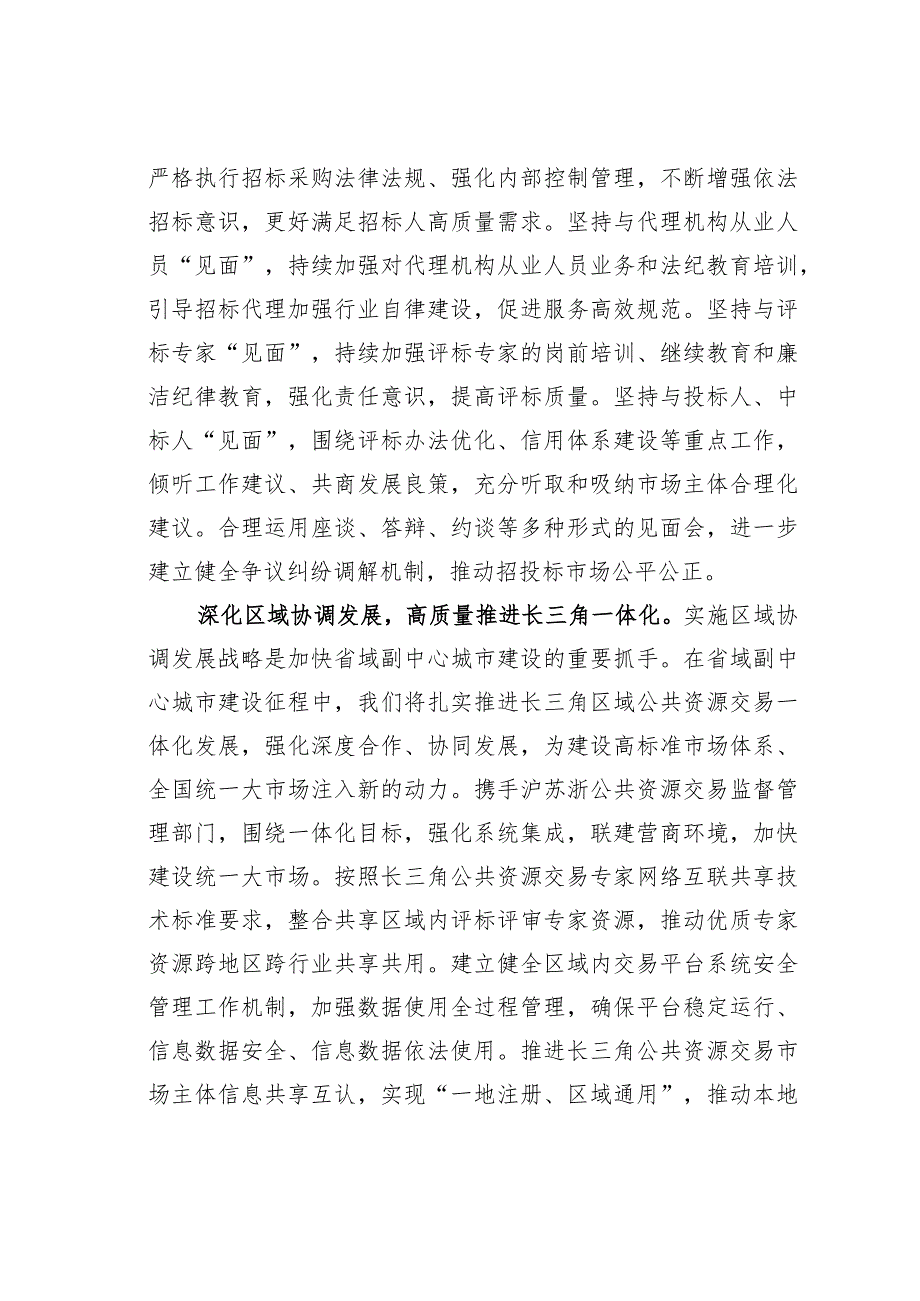 严格执行招标采购法律法规、强化内部控制管理，不断增强依法招标意识，更好满足招标人高质量需求。坚持与代理机构从业人员“见面”，持续加强对代理机构从业人员业务和法纪教育培训，引导招标代理加强行业自律建设，促进服务高效规范。坚持与评标专家“见面”，持续加强评标专家的岗前培训、继续教育和廉洁纪律教育，强化责任意识，提高评标质量。坚持与投标人、中标人“见面”，围绕评标办法优化、信用体系建设等重点工作，倾听工作建议、共商发展良策，充分听取和吸纳市场主体合理化建议。合理运用座谈、答辩、约谈等多种形式的见面会，进一步建立健全争议纠纷调解机制，推动招投标市场公平公正。

深化区域协调发展，高质量推进长三角一体化。实施区域协调发展战略是加快省域副中心城市建设的重要抓手。在省域副中心城市建设征程中，我们将扎实推进长三角区域公共资源交易一体化发展，强化深度合作、协同发展，为建设高标准市场体系、全国统一大市场注入新的动力。携手沪苏浙公共资源交易监督管理部门，围绕一体化目标，强化系统集成，联建营商环境，加快建设统一大市场。按照长三角公共资源交易专家网络互联共享技术标准要求，整合共享区域内评标评审专家资源，推动优质专家资源跨地区跨行业共享共用。建立健全区域内交易平台系统安全管理工作机制，加强数据使用全过程管理，确保平台稳定运行、信息数据安全、信息数据依法使用。推进长三角公共资源交易市场主体信息共享互认，实现“一地注册、区域通用”，推动本地